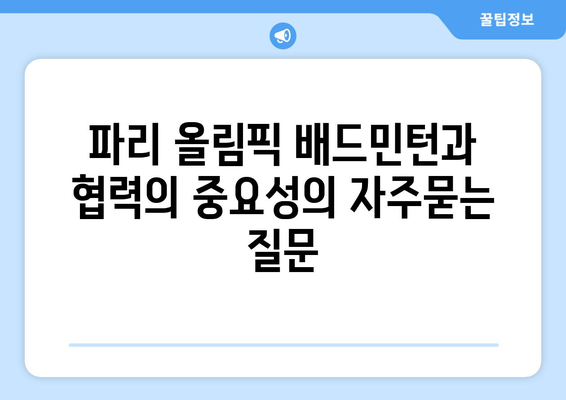 꿀팁정보

파리 올림픽 배드민턴과 협력의 중요성의 자주묻는 질문